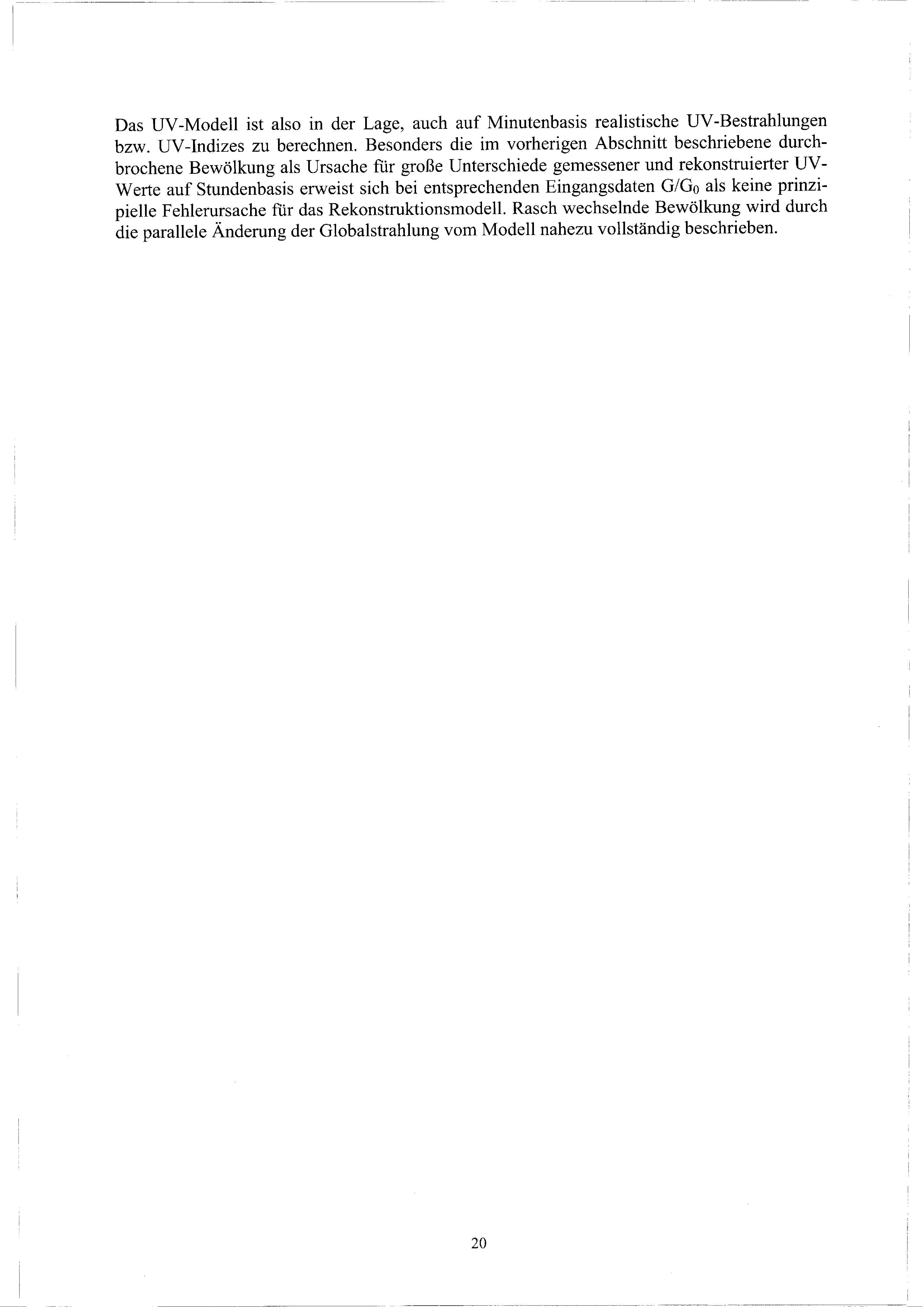 Das UV-Modell ist also in der Lage, auch auf Minutenbasis realistische UV-Bestrahlungen bzw. UV-Indizes zu berechnen. Besonders die im vorherigen Abschnitt beschriebene durchbrochene Bewölkung als Ursache für große Unterschiede gemessener und rekonstruierter UV-Werte auf Stundenbasis erweist sich bei entsprechenden Eingangsdaten $G/G_0$ als keine prinzipielle Fehlerursache für das Rekonstruktionsmodell. Rasch wechselnde Bewölkung wird durch die parallele Änderung der Globalstrahlung vom Modell nahezu vollständig beschrieben.

20